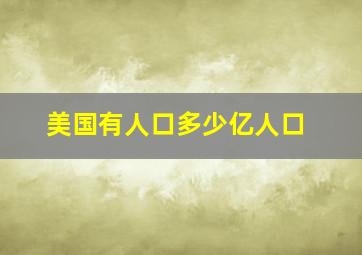 美国有人口多少亿人口